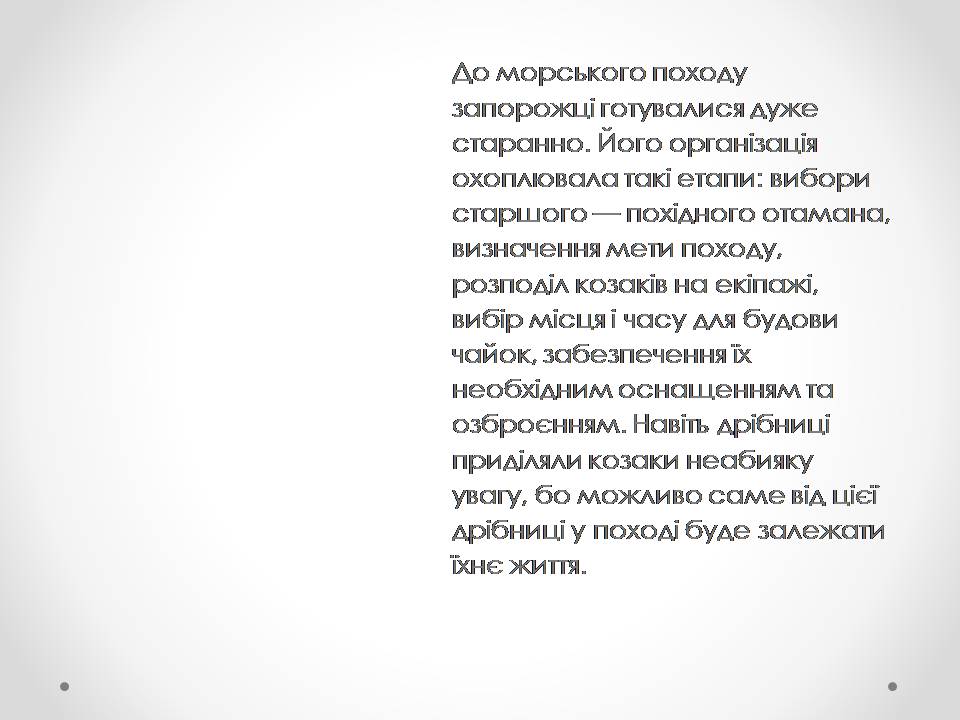 До морського походу запорожці готувалися дуже старанно. Його організація охоплювала такі етапи: вибори старшого — похідного отамана, визначення мети походу, розподіл козаків на екіпажі, вибір місця і часу для будови чайок, забезпечення їх необхідним оснащенням та озброєнням. Навіть дрібниці приділяли козаки неабияку увагу, бо можливо саме від цієї дрібниці у поході буде залежати їхнє життя.